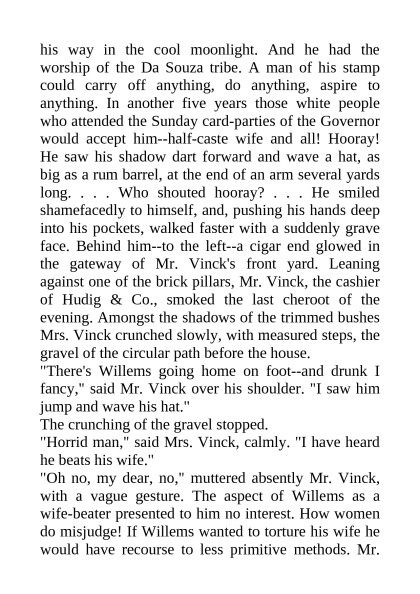 his way in the cool moonlight. And he had the worship of the Da Souza tribe. A man of his stamp could carry off anything, do anything, aspire to anything. In another five years those white people who attended the Sunday card-parties of the Governor would accept him--half-caste wife and all! Hooray! He saw his shadow dart forward and wave a hat, as big as a rum barrel, at the end of an arm several yards long. . . . Who shouted hooray? . . . He smiled shamefacedly to himself, and, pushing his hands deep into his pockets, walked faster with a suddenly grave face. Behind him--to the left--a cigar end glowed in the gateway of Mr. Vinck's front yard. Leaning against one of the brick pillars, Mr. Vinck, the cashier of Hudig & Co., smoked the last cheroot of the evening. Amongst the shadows of the trimmed bushes Mrs. Vinck crunched slowly, with measured steps, the gravel of the circular path before the house.
"There's Willems going home on foot--and drunk I fancy," said Mr. Vinck over his shoulder. "I saw him jump and wave his hat."
The crunching of the gravel stopped.
"Horrid man," said Mrs. Vinck, calmly. "I have heard he beats his wife."
"Oh no, my dear, no," muttered absently Mr. Vinck, with a vague gesture. The aspect of Willems as a wife-beater presented to him no interest. How women do misjudge! If Willems wanted to torture his wife he would have recourse to less primitive methods. Mr.